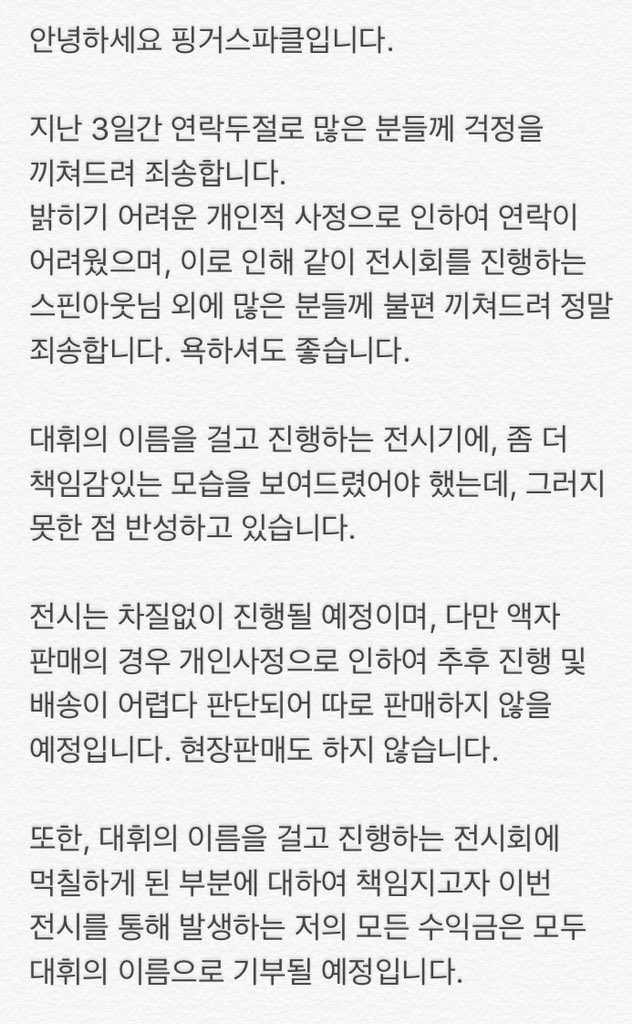 안녕하세요 핑거스파클입니다.

지난 3일간 연락두절로 많은 분들께 걱정을 끼쳐드려 죄송합니다.
밝히기 어려운 개인적 사정으로 인하여 연락이 어려웠으며, 이로 인해 같이 전시회를 진행하는 스핀아웃님 외에 많은 분들께 불편 끼쳐드려 정말 죄송합니다. 욕하셔도 좋습니다.

대휘의 이름을 걸고 진행하는 전시기에, 좀 더 책임감있는 모습을 보여드렸어야 했는데, 그러지 못한 점 반성하고 있습니다.

전시는 차질없이 진행될 예정이며, 다만 액자 판매의 경우 개인사정으로 인하여 추후 진행 및 배송이 어렵다 판단되어 따로 판매하지 않을 예정입니다. 현장판매도 하지 않습니다.

또한, 대휘의 이름을 걸고 진행하는 전시회에 먹칠하게 된 부분에 대하여 책임지고자 이번 전시를 통해 발생하는 저의 모든 수익금은 모두 대휘의 이름으로 기부될 예정입니다.